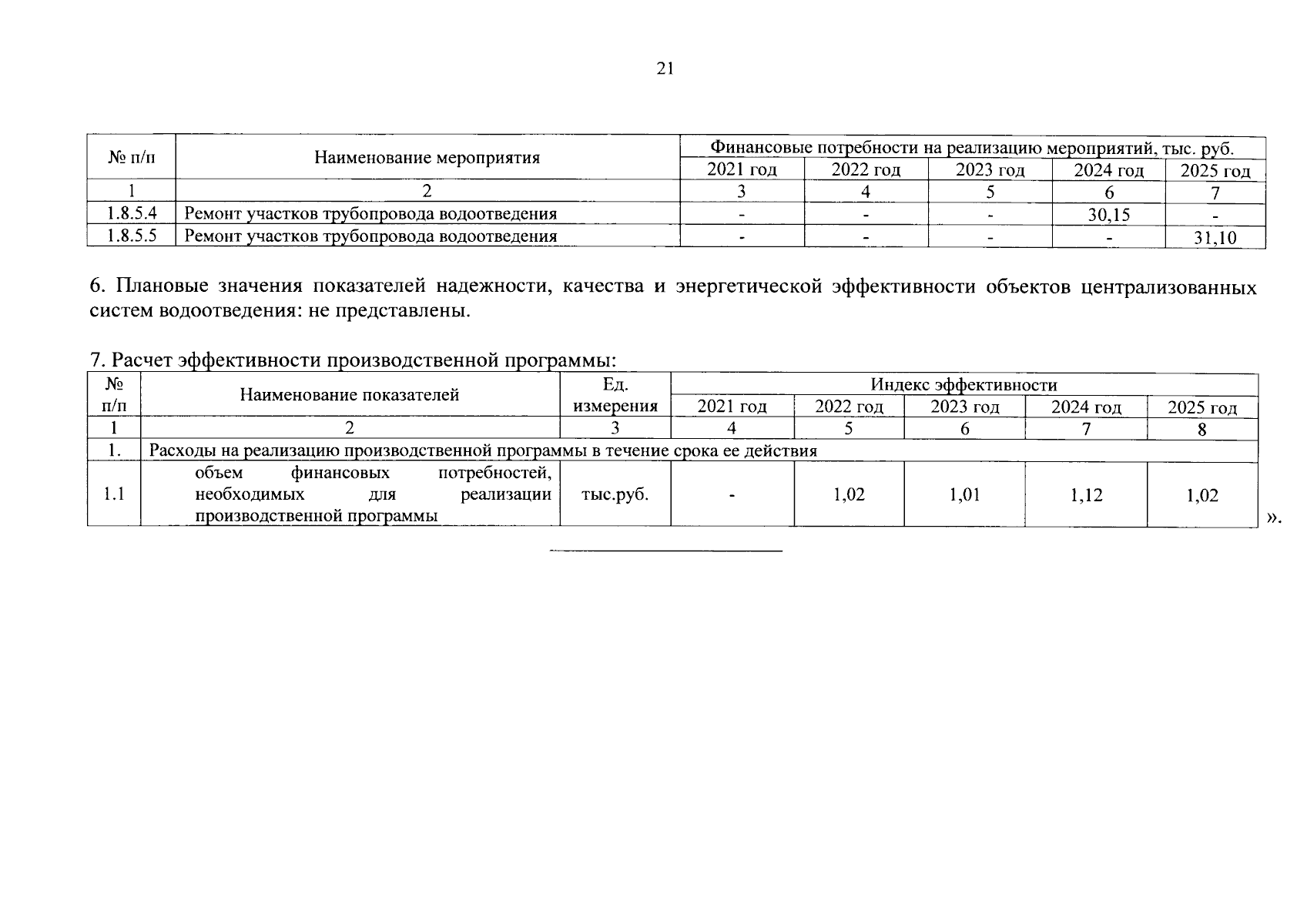 21

| № п/п | Наименование мероприятия | Финансовые потребности на реализацию мероприятий, тыс. руб. | | | | |
|---|---|---|---|---|---|---|
| | | 2021 год | 2022 год | 2023 год | 2024 год | 2025 год |
| 1 | 2 | 3 | 4 | 5 | 6 | 7 |
| 1.8.5.4 | Ремонт участков трубопровода водоотведения | - | - | - | 30,15 | - |
| 1.8.5.5 | Ремонт участков трубопровода водоотведения | - | - | - | - | 31,10 |

6. Плановые значения показателей надежности, качества и энергетической эффективности объектов централизованных систем водоотведения: не представлены.

7. Расчет эффективности производственной программы:

| № п/п | Наименование показателей | Ед. измерения | Индекс эффективности | | | | |
|---|---|---|---|---|---|---|---|
| | | | 2021 год | 2022 год | 2023 год | 2024 год | 2025 год |
| 1 | 2 | 3 | 4 | 5 | 6 | 7 | 8 |
| 1. | Расходы на реализацию производственной программы в течение срока ее действия | | | | | | |
| 1.1 | объем финансовых потребностей, необходимых для реализации производственной программы | тыс.руб. | - | 1,02 | 1,01 | 1,12 | 1,02 |

».